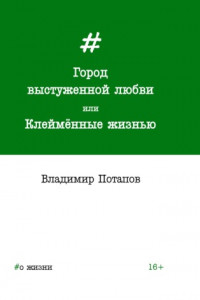 #

Город выстуженной любви
или
Клеймённые жизнью

Владимир Потапов

#о жизни

16+